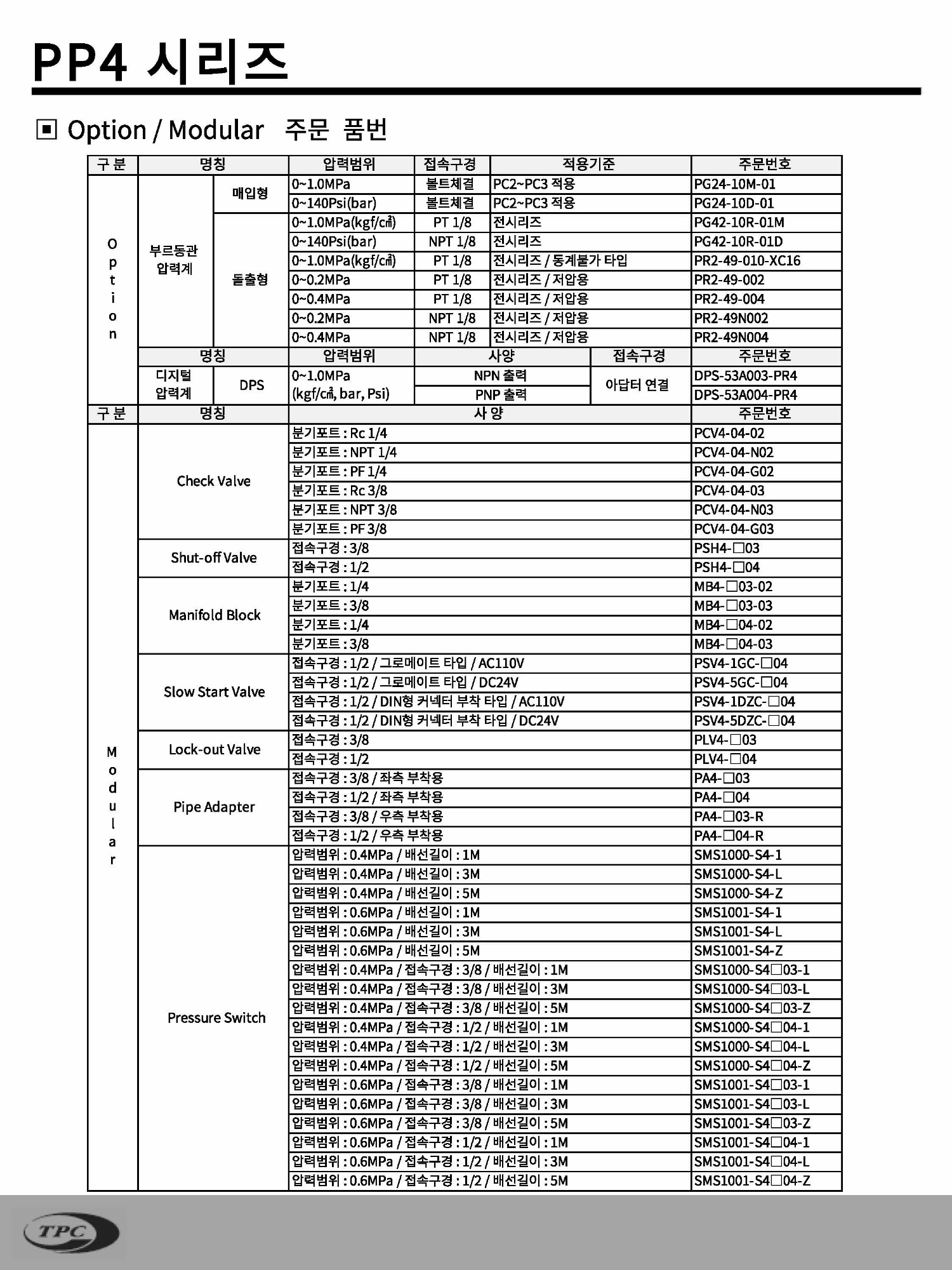 PP4 시리즈

▣ Option / Modular 주문 품번

| 구 분 | 명칭 | | 압력범위 | 접속구경 | 적용기준 | 주문번호 |
|---|---|---|---|---|---|---|
| Option | 부르동관 압력계 | 매입형 | 0~1.0MPa | 볼트체결 | PC2~PC3 적용 | PG24-10M-01 |
| | | | 0~140Psi(bar) | 볼트체결 | PC2~PC3 적용 | PG24-10D-01 |
| | | 돌출형 | 0~1.0MPa(kgf/㎠) | PT 1/8 | 전시리즈 | PG42-10R-01M |
| | | | 0~140Psi(bar) | NPT 1/8 | 전시리즈 | PG42-10R-01D |
| | | | 0~1.0MPa(kgf/㎠) | PT 1/8 | 전시리즈 / 동계불가 타입 | PR2-49-010-XC16 |
| | | | 0~0.2MPa | PT 1/8 | 전시리즈 / 저압용 | PR2-49-002 |
| | | | 0~0.4MPa | PT 1/8 | 전시리즈 / 저압용 | PR2-49-004 |
| | | | 0~0.2MPa | NPT 1/8 | 전시리즈 / 저압용 | PR2-49N002 |
| | | | 0~0.4MPa | NPT 1/8 | 전시리즈 / 저압용 | PR2-49N004 |

| | 명칭 | | 압력범위 | 사양 | 접속구경 | 주문번호 |
|---|---|---|---|---|---|---|
| | 디지털 압력계 | DPS | 0~1.0MPa (kgf/㎠, bar, Psi) | NPN 출력 | 아답터 연결 | DPS-53A003-PR4 |
| | | | | PNP 출력 | | DPS-53A004-PR4 |

| 구 분 | 명칭 | 사 양 | 주문번호 |
|---|---|---|---|
| Modular | Check Valve | 분기포트 : Rc 1/4 | PCV4-04-02 |
| | | 분기포트 : NPT 1/4 | PCV4-04-N02 |
| | | 분기포트 : PF 1/4 | PCV4-04-G02 |
| | | 분기포트 : Rc 3/8 | PCV4-04-03 |
| | | 분기포트 : NPT 3/8 | PCV4-04-N03 |
| | | 분기포트 : PF 3/8 | PCV4-04-G03 |
| | Shut-off Valve | 접속구경 : 3/8 | PSH4-□03 |
| | | 접속구경 : 1/2 | PSH4-□04 |
| | Manifold Block | 분기포트 : 1/4 | MB4-□03-02 |
| | | 분기포트 : 3/8 | MB4-□03-03 |
| | | 분기포트 : 1/4 | MB4-□04-02 |
| | | 분기포트 : 3/8 | MB4-□04-03 |
| | Slow Start Valve | 접속구경 : 1/2 / 그로메이트 타입 / AC110V | PSV4-1GC-□04 |
| | | 접속구경 : 1/2 / 그로메이트 타입 / DC24V | PSV4-5GC-□04 |
| | | 접속구경 : 1/2 / DIN형 커넥터 부착 타입 / AC110V | PSV4-1DZC-□04 |
| | | 접속구경 : 1/2 / DIN형 커넥터 부착 타입 / DC24V | PSV4-5DZC-□04 |
| | Lock-out Valve | 접속구경 : 3/8 | PLV4-□03 |
| | | 접속구경 : 1/2 | PLV4-□04 |
| | Pipe Adapter | 접속구경 : 3/8 / 좌측 부착용 | PA4-□03 |
| | | 접속구경 : 1/2 / 좌측 부착용 | PA4-□04 |
| | | 접속구경 : 3/8 / 우측 부착용 | PA4-□03-R |
| | | 접속구경 : 1/2 / 우측 부착용 | PA4-□04-R |
| | Pressure Switch | 압력범위 : 0.4MPa / 배선길이 : 1M | SMS1000-S4-1 |
| | | 압력범위 : 0.4MPa / 배선길이 : 3M | SMS1000-S4-L |
| | | 압력범위 : 0.4MPa / 배선길이 : 5M | SMS1000-S4-Z |
| | | 압력범위 : 0.6MPa / 배선길이 : 1M | SMS1001-S4-1 |
| | | 압력범위 : 0.6MPa / 배선길이 : 3M | SMS1001-S4-L |
| | | 압력범위 : 0.6MPa / 배선길이 : 5M | SMS1001-S4-Z |
| | | 압력범위 : 0.4MPa / 접속구경 : 3/8 / 배선길이 : 1M | SMS1000-S4□03-1 |
| | | 압력범위 : 0.4MPa / 접속구경 : 3/8 / 배선길이 : 3M | SMS1000-S4□03-L |
| | | 압력범위 : 0.4MPa / 접속구경 : 3/8 / 배선길이 : 5M | SMS1000-S4□03-Z |
| | | 압력범위 : 0.4MPa / 접속구경 : 1/2 / 배선길이 : 1M | SMS1000-S4□04-1 |
| | | 압력범위 : 0.4MPa / 접속구경 : 1/2 / 배선길이 : 3M | SMS1000-S4□04-L |
| | | 압력범위 : 0.4MPa / 접속구경 : 1/2 / 배선길이 : 5M | SMS1000-S4□04-Z |
| | | 압력범위 : 0.6MPa / 접속구경 : 3/8 / 배선길이 : 1M | SMS1001-S4□03-1 |
| | | 압력범위 : 0.6MPa / 접속구경 : 3/8 / 배선길이 : 3M | SMS1001-S4□03-L |
| | | 압력범위 : 0.6MPa / 접속구경 : 3/8 / 배선길이 : 5M | SMS1001-S4□03-Z |
| | | 압력범위 : 0.6MPa / 접속구경 : 1/2 / 배선길이 : 1M | SMS1001-S4□04-1 |
| | | 압력범위 : 0.6MPa / 접속구경 : 1/2 / 배선길이 : 3M | SMS1001-S4□04-L |
| | | 압력범위 : 0.6MPa / 접속구경 : 1/2 / 배선길이 : 5M | SMS1001-S4□04-Z |

TPC